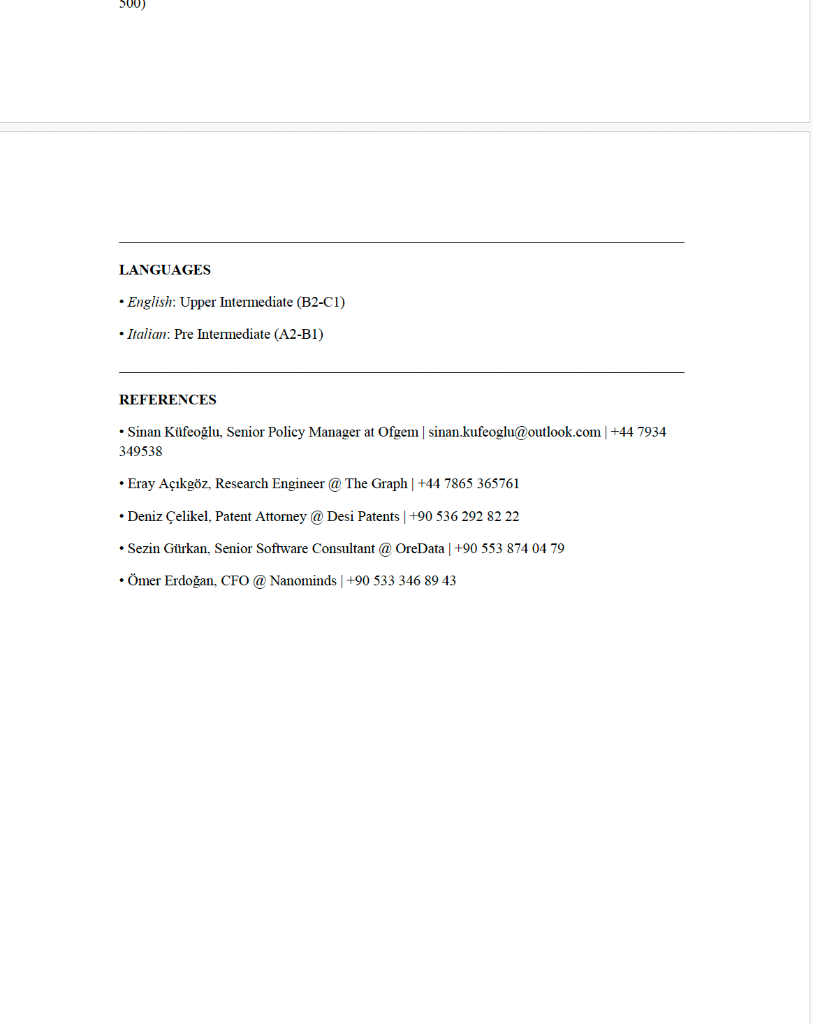 500)

LANGUAGES

• English: Upper Intermediate (B2-C1)

• Italian: Pre Intermediate (A2-B1)

REFERENCES

• Sinan Küfeoğlu, Senior Policy Manager at Ofgem | sinan.kufeoglu@outlook.com | +44 7934 349538

• Eray Açıkgöz, Research Engineer @ The Graph | +44 7865 365761

• Deniz Çelikel, Patent Attorney @ Desi Patents | +90 536 292 82 22

• Sezin Gürkan, Senior Software Consultant @ OreData | +90 553 874 04 79

• Ömer Erdoğan, CFO @ Nanominds | +90 533 346 89 43